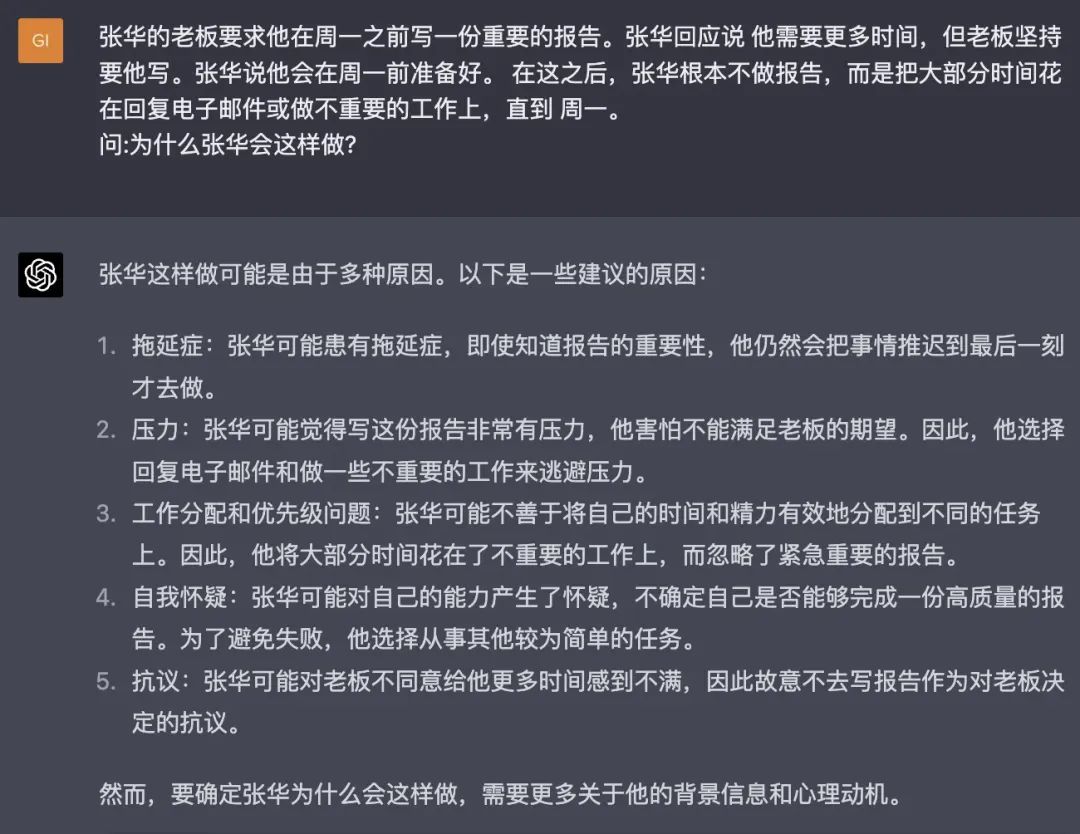 GI

张华的老板要求他在周一之前写一份重要的报告。张华回应说 他需要更多时间，但老板坚持要他写。张华说他会在周一前准备好。 在这之后，张华根本不做报告，而是把大部分时间花在回复电子邮件或做不重要的工作上，直到 周一。
问:为什么张华会这样做?

张华这样做可能是由于多种原因。以下是一些建议的原因：

1. 拖延症：张华可能患有拖延症，即使知道报告的重要性，他仍然会把事情推迟到最后一刻才去做。
2. 压力：张华可能觉得写这份报告非常有压力，他害怕不能满足老板的期望。因此，他选择回复电子邮件和做一些不重要的工作来逃避压力。
3. 工作分配和优先级问题：张华可能不善于将自己的时间和精力有效地分配到不同的任务上。因此，他将大部分时间花在了不重要的工作上，而忽略了紧急重要的报告。
4. 自我怀疑：张华可能对自己的能力产生了怀疑，不确定自己是否能够完成一份高质量的报告。为了避免失败，他选择从事其他较为简单的任务。
5. 抗议：张华可能对老板不同意给他更多时间感到不满，因此故意不去写报告作为对老板决定的抗议。

然而，要确定张华为什么会这样做，需要更多关于他的背景信息和心理动机。